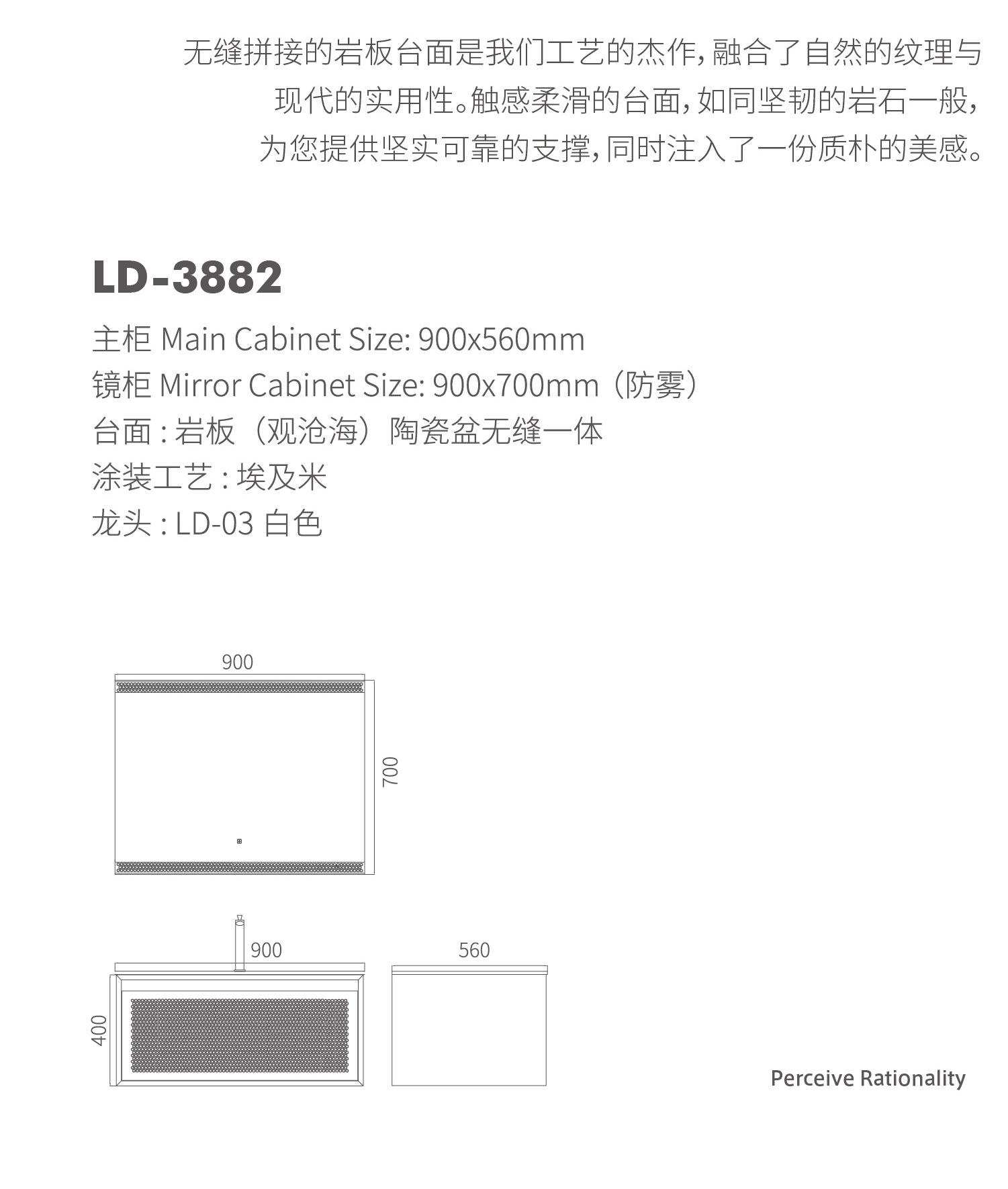 无缝拼接的岩板台面是我们工艺的杰作，融合了自然的纹理与现代的实用性。触感柔滑的台面，如同坚韧的岩石一般，为您提供坚实可靠的支撑，同时注入了一份质朴的美感。

LD-3882

主柜 Main Cabinet Size: 900x560mm
镜柜 Mirror Cabinet Size: 900x700mm（防雾）
台面 : 岩板（观沧海）陶瓷盆无缝一体
涂装工艺 : 埃及米
龙头 : LD-03 白色

900
700

900
560
400

Perceive Rationality